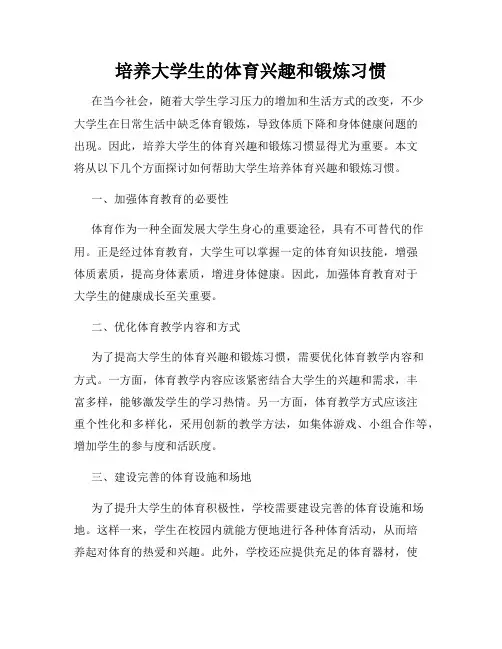 培养大学生的体育兴趣和锻炼习惯

在当今社会，随着大学生学习压力的增加和生活方式的改变，不少大学生在日常生活中缺乏体育锻炼，导致体质下降和身体健康问题的出现。因此，培养大学生的体育兴趣和锻炼习惯显得尤为重要。本文将从以下几个方面探讨如何帮助大学生培养体育兴趣和锻炼习惯。

一、加强体育教育的必要性

体育作为一种全面发展大学生身心的重要途径，具有不可替代的作用。正是经过体育教育，大学生可以掌握一定的体育知识技能，增强体质素质，提高身体素质，增进身体健康。因此，加强体育教育对于大学生的健康成长至关重要。

二、优化体育教学内容和方式

为了提高大学生的体育兴趣和锻炼习惯，需要优化体育教学内容和方式。一方面，体育教学内容应该紧密结合大学生的兴趣和需求，丰富多样，能够激发学生的学习热情。另一方面，体育教学方式应该注重个性化和多样化，采用创新的教学方法，如集体游戏、小组合作等，增加学生的参与度和活跃度。

三、建设完善的体育设施和场地

为了提升大学生的体育积极性，学校需要建设完善的体育设施和场地。这样一来，学生在校园内就能方便地进行各种体育活动，从而培养起对体育的热爱和兴趣。此外，学校还应提供充足的体育器材，使